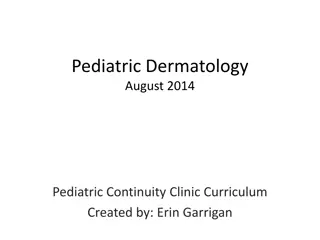 Pediatric Dermatology
August 2014

Pediatric Continuity Clinic Curriculum
Created by: Erin Garrigan